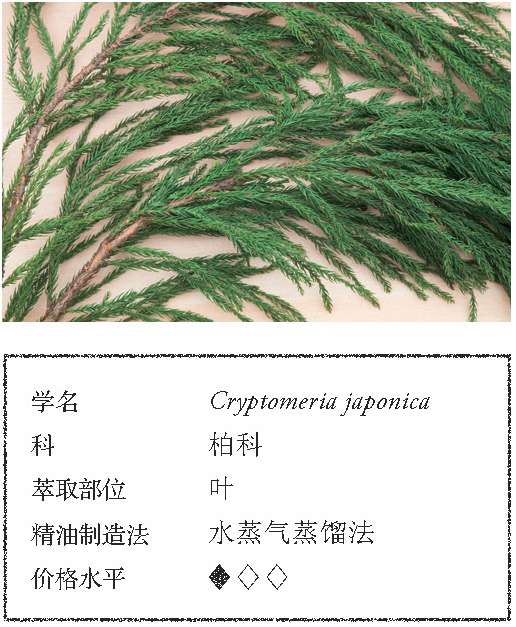 学名 Cryptomeria japonica

科 柏科

萃取部位 叶

精油制造法 水蒸气蒸馏法

价格水平 ◆◇◇